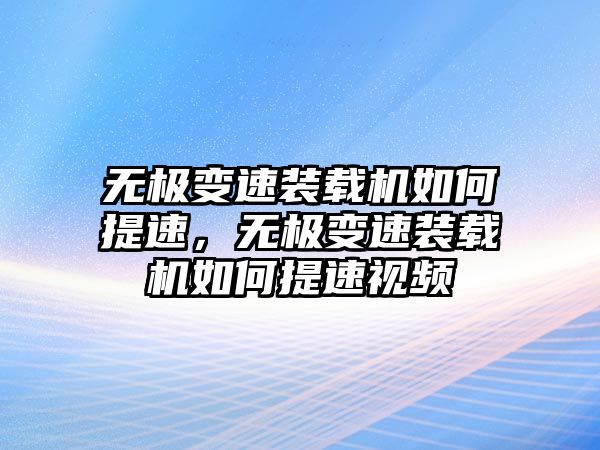 无极变速装载机如何提速，无极变速装载机如何提速视频